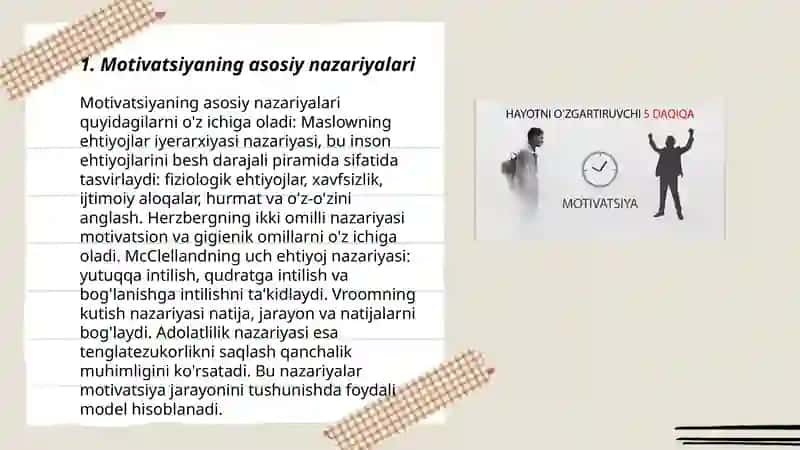 1. Motivatsiyaning asosiy nazariyalari

Motivatsiyaning asosiy nazariyalari quyidagilarni o'z ichiga oladi: Maslowning ehtiyojlar iyerarxiyasi nazariyasi, bu inson ehtiyojlarini besh darajali piramida sifatida tasvirlaydi: fiziologik ehtiyojlar, xavfsizlik, ijtimoiy aloqalar, hurmat va o'z-o'zini anglash. Herzbergning ikki omilli nazariyasi motivatsion va gigienik omillarni o'z ichiga oladi. McClellandning uch ehtiyoj nazariyasi: yutuqqa intilish, qudratga intilish va bog'lanishga intilishni ta'kidlaydi. Vroomning kutish nazariyasi natija, jarayon va natijalarni bog'laydi. Adolatlilik nazariyasi esa tenglatezukorlikni saqlash qanchalik muhimligini ko'rsatadi. Bu nazariyalar motivatsiya jarayonini tushunishda foydali model hisoblanadi.

HAYOTNI O'ZGARTIRUVCHI 5 DAQIQA

MOTIVATSIYA